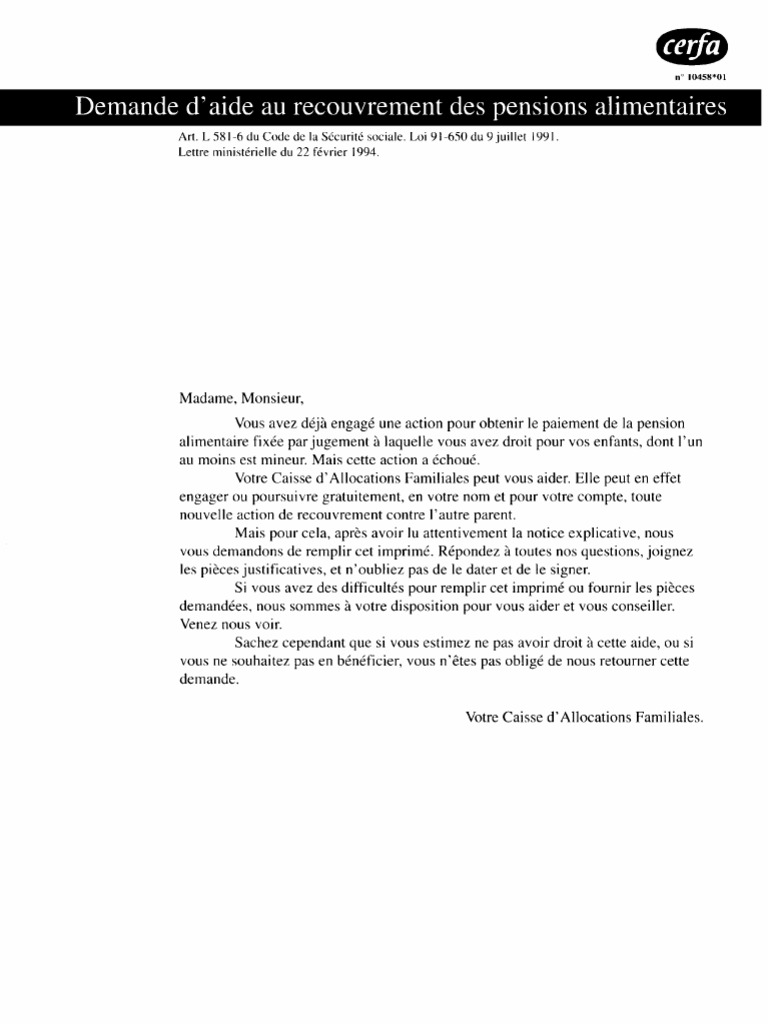 cerfa

n° 10458*01

Demande d'aide au recouvrement des pensions alimentaires

Art. L 581-6 du Code de la Sécurité sociale. Loi 91-650 du 9 juillet 1991.
Lettre ministérielle du 22 février 1994.

Madame, Monsieur,

Vous avez déjà engagé une action pour obtenir le paiement de la pension alimentaire fixée par jugement à laquelle vous avez droit pour vos enfants, dont l'un au moins est mineur. Mais cette action a échoué.

Votre Caisse d'Allocations Familiales peut vous aider. Elle peut en effet engager ou poursuivre gratuitement, en votre nom et pour votre compte, toute nouvelle action de recouvrement contre l'autre parent.

Mais pour cela, après avoir lu attentivement la notice explicative, nous vous demandons de remplir cet imprimé. Répondez à toutes nos questions, joignez les pièces justificatives, et n'oubliez pas de le dater et de le signer.

Si vous avez des difficultés pour remplir cet imprimé ou fournir les pièces demandées, nous sommes à votre disposition pour vous aider et vous conseiller. Venez nous voir.

Sachez cependant que si vous estimez ne pas avoir droit à cette aide, ou si vous ne souhaitez pas en bénéficier, vous n'êtes pas obligé de nous retourner cette demande.

Votre Caisse d'Allocations Familiales.